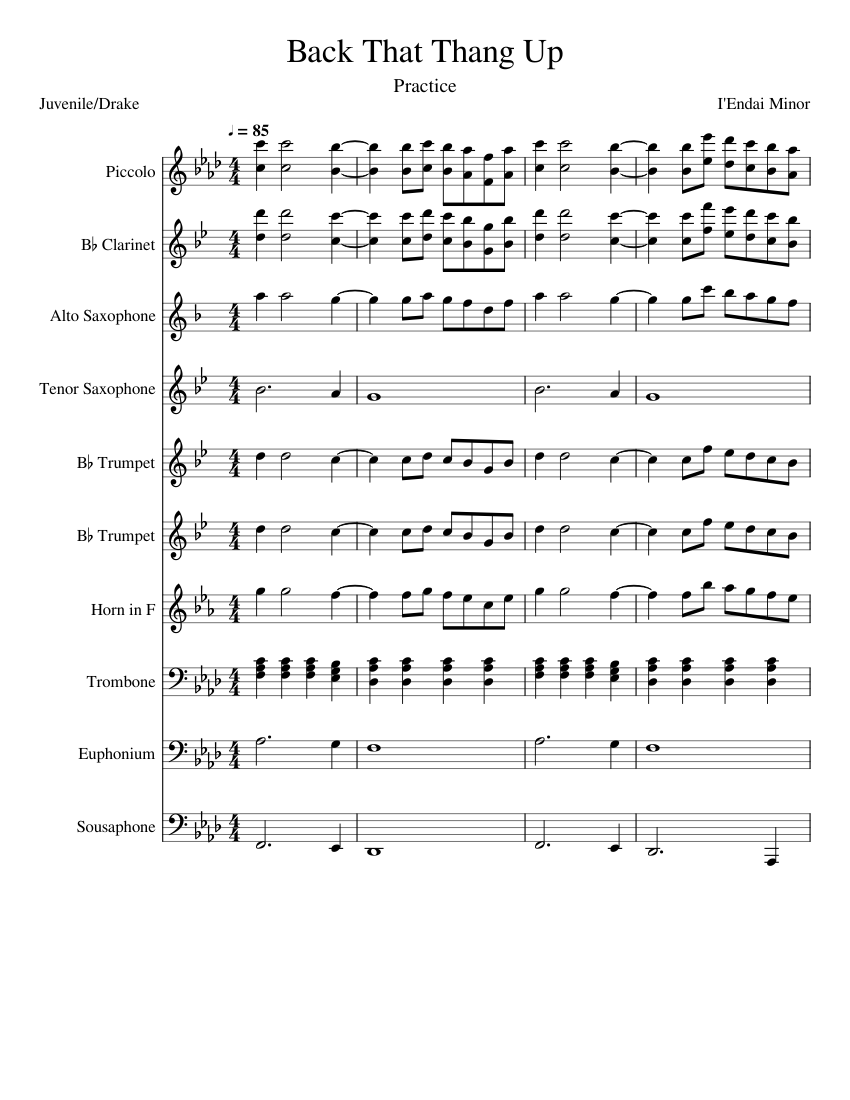 Back That Thang Up

Practice

Juvenile/Drake

I'Endai Minor

♩ = 85

Piccolo

B♭ Clarinet

Alto Saxophone

Tenor Saxophone

B♭ Trumpet

B♭ Trumpet

Horn in F

Trombone

Euphonium

Sousaphone